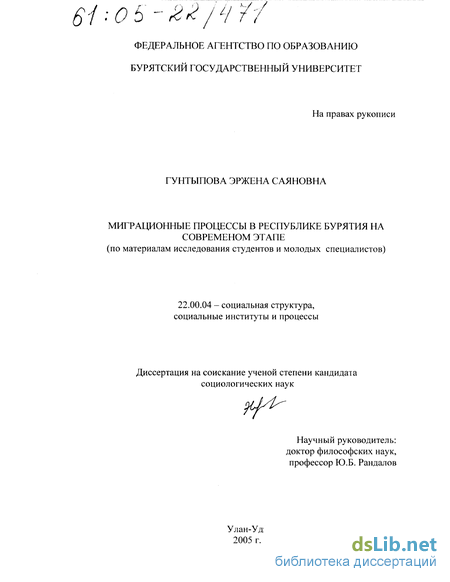 61:05-22/471

ФЕДЕРАЛЬНОЕ АГЕНТСТВО ПО ОБРАЗОВАНИЮ

БУРЯТСКИЙ ГОСУДАРСТВЕННЫЙ УНИВЕРСИТЕТ

На правах рукописи

ГУНТЫПОВА ЭРЖЕНА САЯНОВНА

МИГРАЦИОННЫЕ ПРОЦЕССЫ В РЕСПУБЛИКЕ БУРЯТИЯ НА СОВРЕМЕНОМ ЭТАПЕ
(по материалам исследования студентов и молодых специалистов)

22.00.04 – социальная структура,
социальные институты и процессы

Диссертация на соискание ученой степени кандидата
социологических наук

Научный руководитель:
доктор философских наук,
профессор Ю.Б. Рандалов

Улан-Уд
2005 г.

dsLib.net
библиотека диссертаций